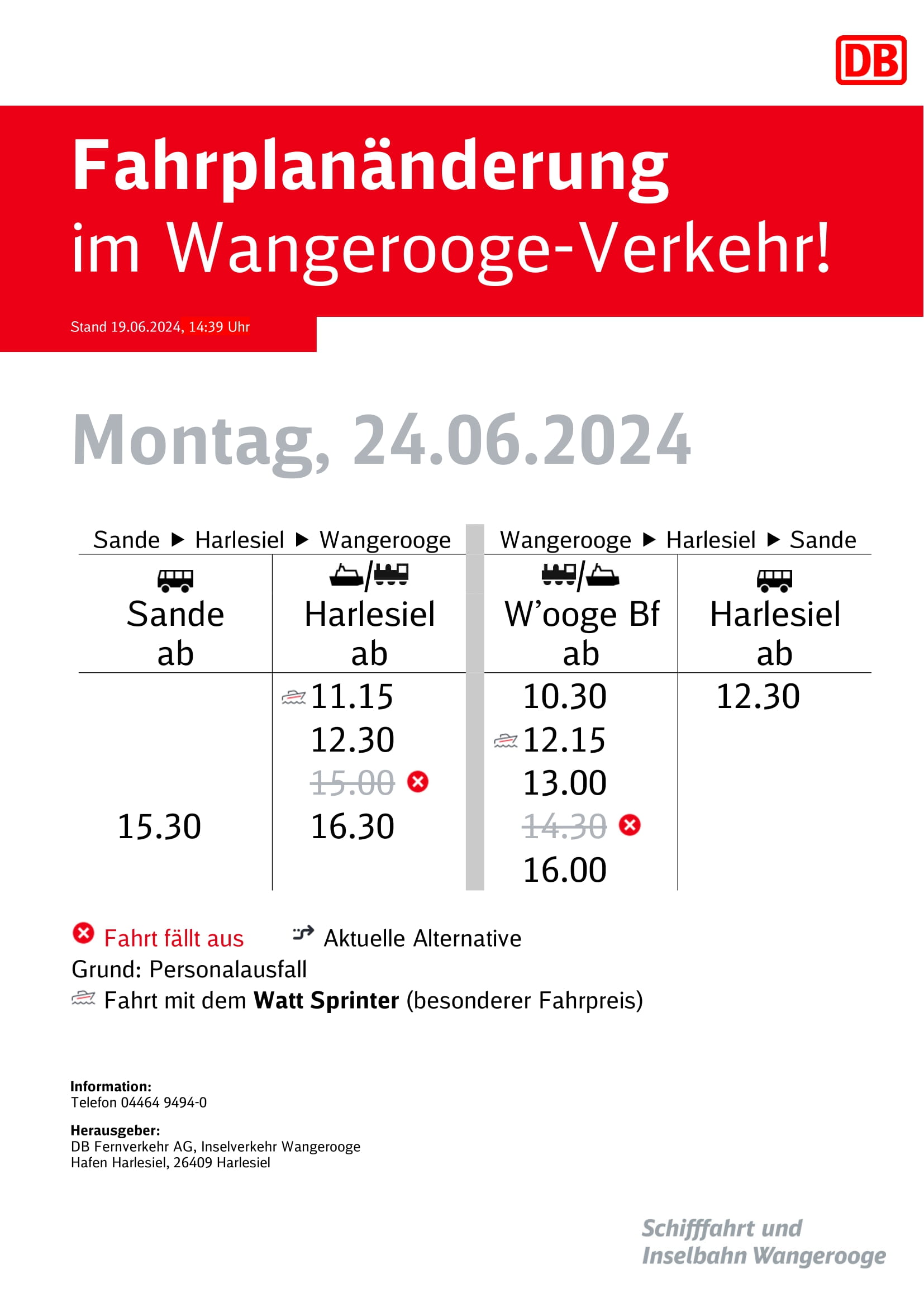 DB

Fahrplanänderung im Wangerooge-Verkehr!

Stand 19.06.2024, 14:39 Uhr

Montag, 24.06.2024

Sande ▶ Harlesiel ▶ Wangerooge

Wangerooge ▶ Harlesiel ▶ Sande

| Sande ab | Harlesiel ab | W'ooge Bf ab | Harlesiel ab |
|---|---|---|---|
| | 11.15 | 10.30 | 12.30 |
| | 12.30 | 12.15 | |
| | 15.00 | 13.00 | |
| 15.30 | 16.30 | 14.30 | |
| | | 16.00 | |

Fahrt fällt aus Aktuelle Alternative

Grund: Personalausfall

Fahrt mit dem Watt Sprinter (besonderer Fahrpreis)

Information:
Telefon 04464 9494-0

Herausgeber:
DB Fernverkehr AG, Inselverkehr Wangerooge
Hafen Harlesiel, 26409 Harlesiel

Schifffahrt und
Inselbahn Wangerooge